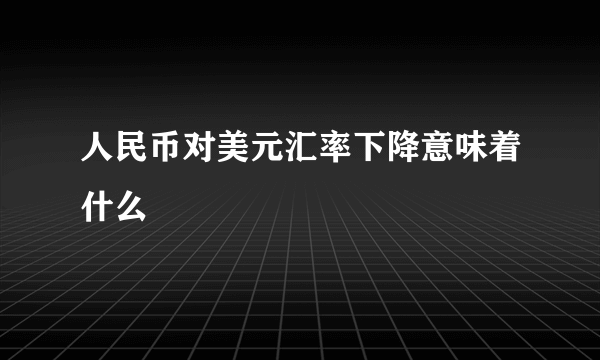 人民币对美元汇率下降意味着什么